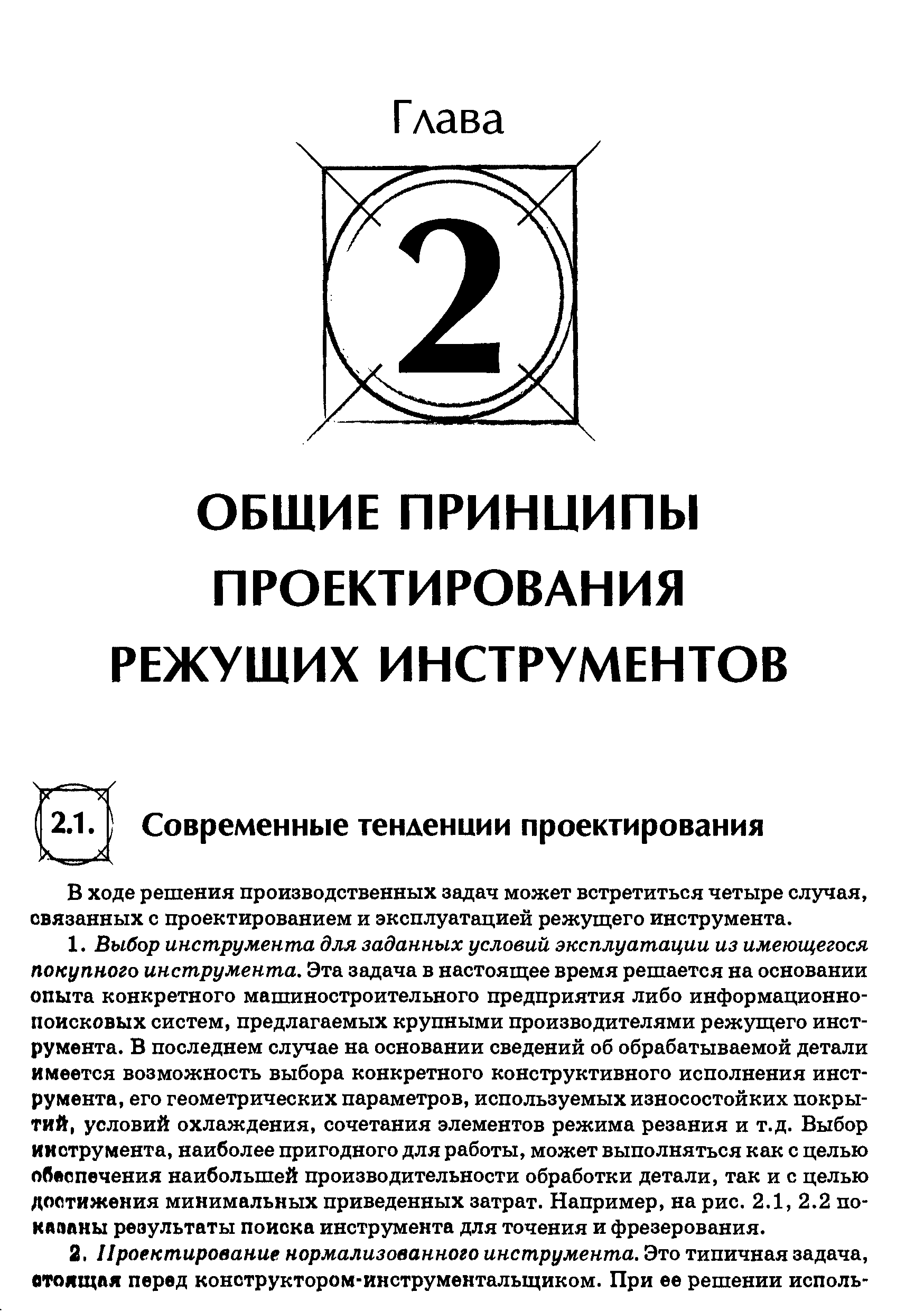 Глава

2

ОБЩИЕ ПРИНЦИПЫ ПРОЕКТИРОВАНИЯ РЕЖУЩИХ ИНСТРУМЕНТОВ

2.1. Современные тенденции проектирования

В ходе решения производственных задач может встретиться четыре случая, связанных с проектированием и эксплуатацией режущего инструмента.

1. Выбор инструмента для заданных условий эксплуатации из имеющегося покупного инструмента. Эта задача в настоящее время решается на основании опыта конкретного машиностроительного предприятия либо информационно-поисковых систем, предлагаемых крупными производителями режущего инструмента. В последнем случае на основании сведений об обрабатываемой детали имеется возможность выбора конкретного конструктивного исполнения инструмента, его геометрических параметров, используемых износостойких покрытий, условий охлаждения, сочетания элементов режима резания и т.д. Выбор инструмента, наиболее пригодного для работы, может выполняться как с целью обеспечения наибольшей производительности обработки детали, так и с целью достижения минимальных приведенных затрат. Например, на рис. 2.1, 2.2 показаны результаты поиска инструмента для точения и фрезерования.

2. Проектирование нормализованного инструмента. Это типичная задача, стоящая перед конструктором-инструментальщиком. При ее решении исполь-